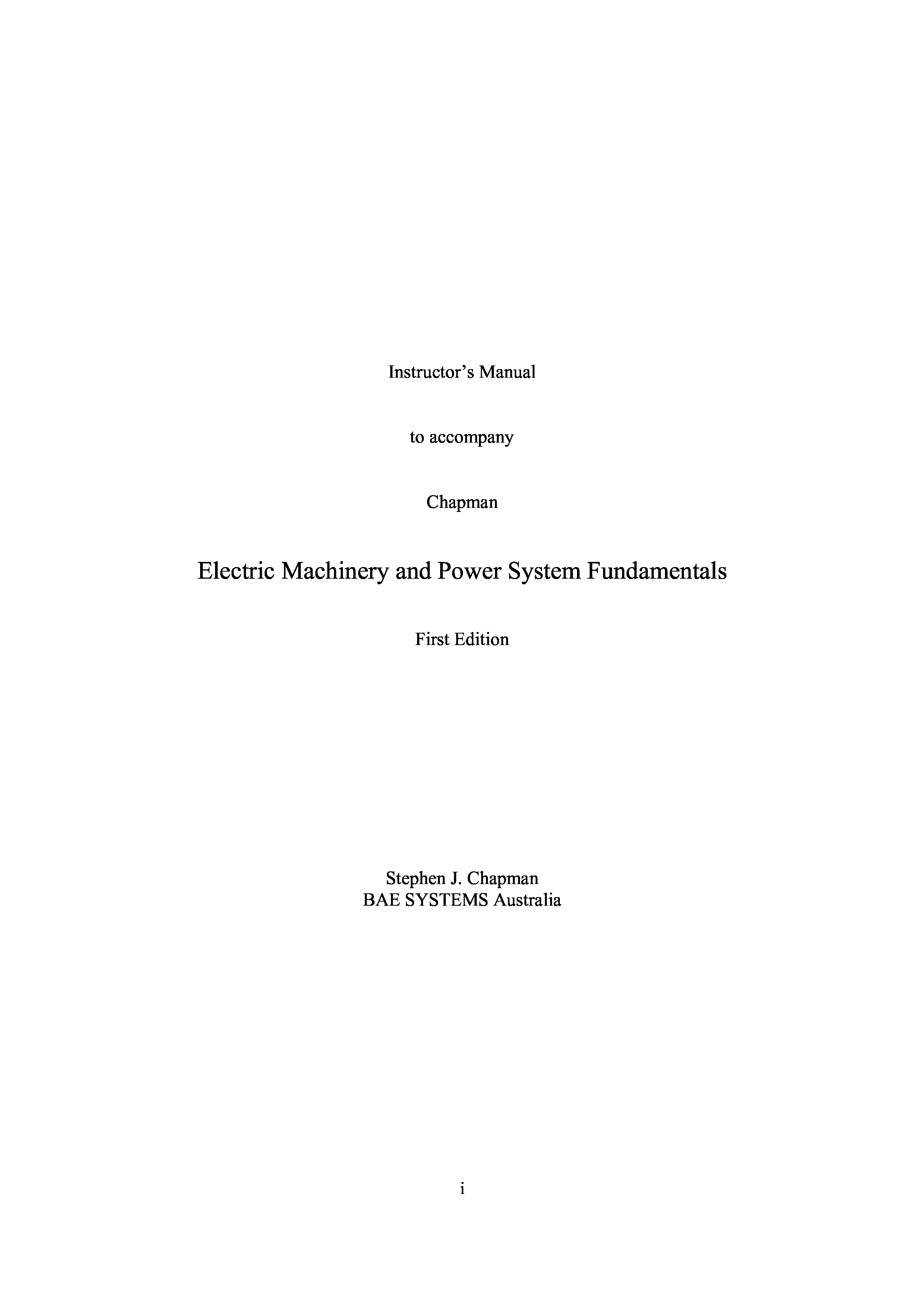 Instructor's Manual

to accompany

Chapman

Electric Machinery and Power System Fundamentals

First Edition

Stephen J. Chapman
BAE SYSTEMS Australia

i